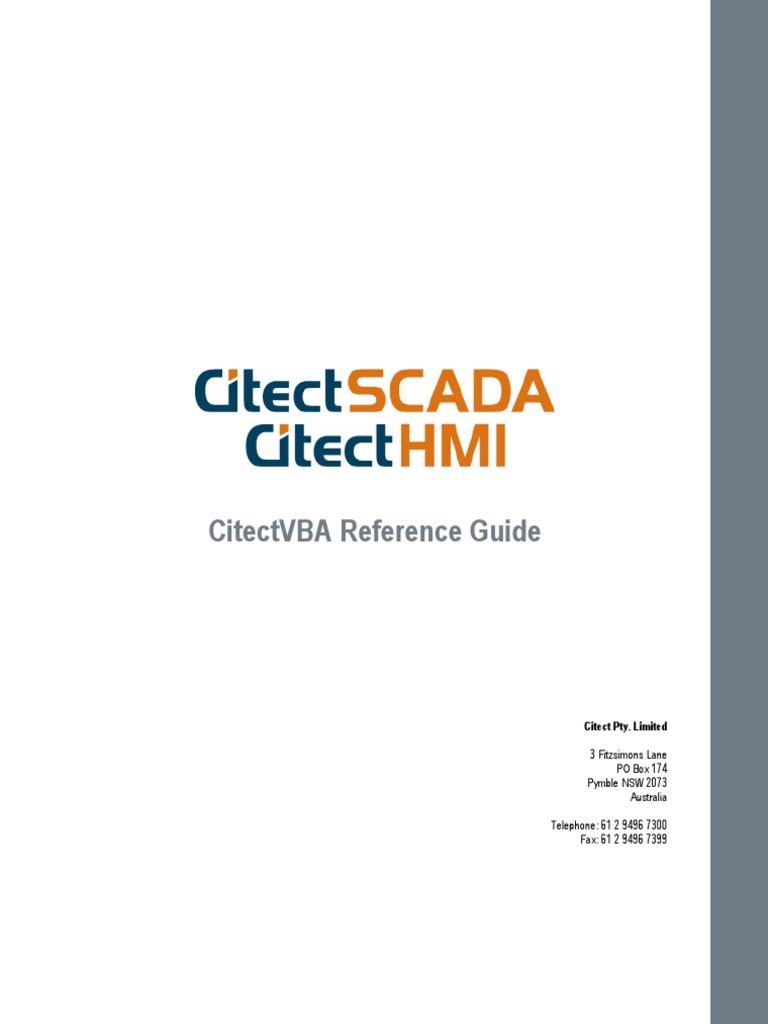 CitectSCADA
CitectHMI

CitectVBA Reference Guide

Citect Pty. Limited

3 Fitzsimons Lane
PO Box 174
Pymble NSW 2073
Australia

Telephone: 61 2 9496 7300
Fax: 61 2 9496 7399